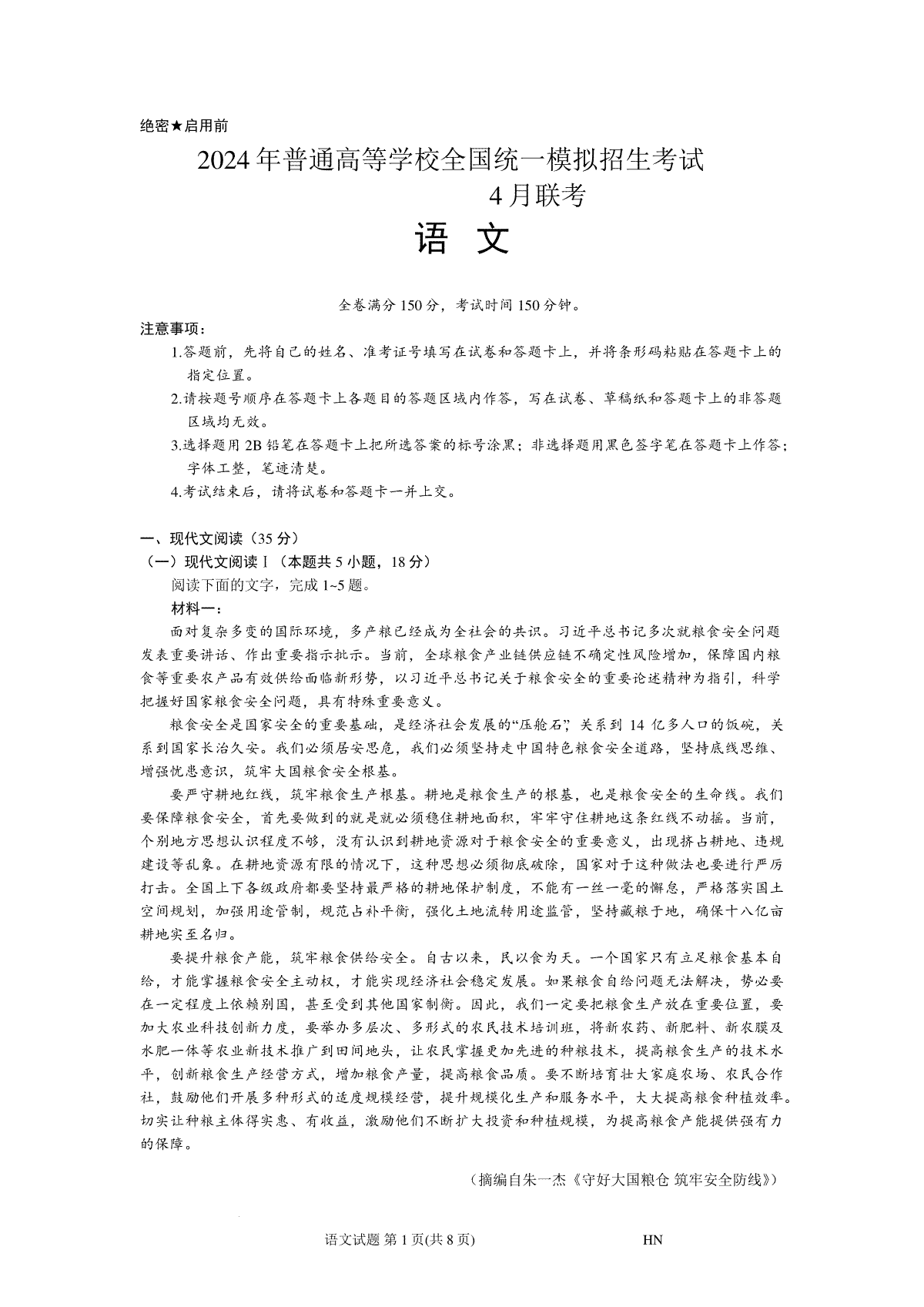 绝密★启用前

2024年普通高等学校全国统一模拟招生考试
4月联考

语 文

全卷满分150分，考试时间150分钟。

注意事项：
1.答题前，先将自己的姓名、准考证号填写在试卷和答题卡上，并将条形码粘贴在答题卡上的指定位置。
2.请按题号顺序在答题卡上各题目的答题区域内作答，写在试卷、草稿纸和答题卡上的非答题区域均无效。
3.选择题用2B铅笔在答题卡上把所选答案的标号涂黑；非选择题用黑色签字笔在答题卡上作答；字体工整，笔迹清楚。
4.考试结束后，请将试卷和答题卡一并上交。

一、现代文阅读（35分）
（一）现代文阅读Ⅰ（本题共5小题，18分）
阅读下面的文字，完成1~5题。
材料一：
面对复杂多变的国际环境，多产粮已经成为全社会的共识。习近平总书记多次就粮食安全问题发表重要讲话、作出重要指示批示。当前，全球粮食产业链供应链不确定性风险增加，保障国内粮食等重要农产品有效供给面临新形势，以习近平总书记关于粮食安全的重要论述精神为指引，科学把握好国家粮食安全问题，具有特殊重要意义。

粮食安全是国家安全的重要基础，是经济社会发展的“压舱石”，关系到14亿多人口的饭碗，关系到国家长治久安。我们必须居安思危，我们必须坚持走中国特色粮食安全道路，坚持底线思维、增强忧患意识，筑牢大国粮食安全根基。

要严守耕地红线，筑牢粮食生产根基。耕地是粮食生产的根基，也是粮食安全的生命线。我们要保障粮食安全，首先要做到的就是就必须稳住耕地面积，牢牢守住耕地这条红线不动摇。当前，个别地方思想认识程度不够，没有认识到耕地资源对于粮食安全的重要意义，出现挤占耕地、违规建设等乱象。在耕地资源有限的情况下，这种思想必须彻底破除，国家对于这种做法也要进行严厉打击。全国上下各级政府都要坚持最严格的耕地保护制度，不能有一丝一毫的懈怠，严格落实国土空间规划，加强用途管制，规范占补平衡，强化土地流转用途监管，坚持藏粮于地，确保十八亿亩耕地实至名归。

要提升粮食产能，筑牢粮食供给安全。自古以来，民以食为天。一个国家只有立足粮食基本自给，才能掌握粮食安全主动权，才能实现经济社会稳定发展。如果粮食自给问题无法解决，势必要在一定程度上依赖别国，甚至受到其他国家制衡。因此，我们一定要把粮食生产放在重要位置，要加大农业科技创新力度，要举办多层次、多形式的农民技术培训班，将新农药、新肥料、新农膜及水肥一体等农业新技术推广到田间地头，让农民掌握更加先进的种粮技术，提高粮食生产的技术水平，创新粮食生产经营方式，增加粮食产量，提高粮食品质。要不断培育壮大家庭农场、农民合作社，鼓励他们开展多种形式的适度规模经营，提升规模化生产和服务水平，大大提高粮食种植效率。切实让种粮主体得实惠、有收益，激励他们不断扩大投资和种植规模，为提高粮食产能提供强有力的保障。

（摘编自朱一杰《守好大国粮仓 筑牢安全防线》）

语文试题 第1页(共8页)　　HN